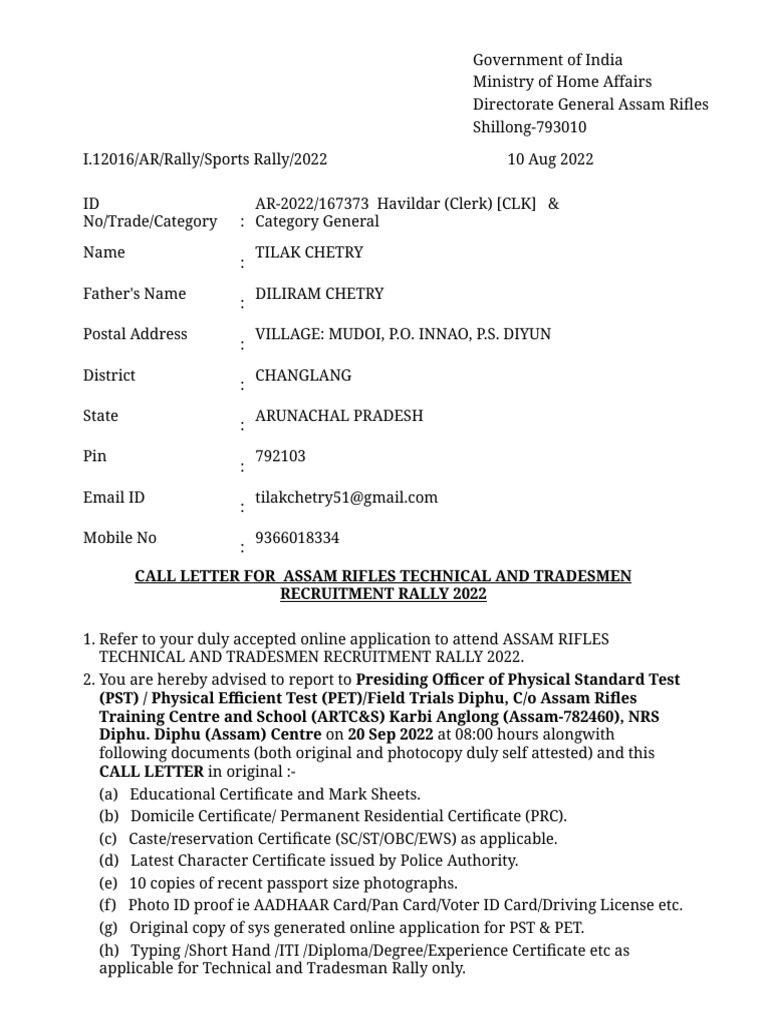 Government of India
Ministry of Home Affairs
Directorate General Assam Rifles
Shillong-793010

I.12016/AR/Rally/Sports Rally/2022 10 Aug 2022

| | | |
|---|---|---|
| ID No/Trade/Category | : | AR-2022/167373 Havildar (Clerk) [CLK] & Category General |
| Name | : | TILAK CHETRY |
| Father's Name | : | DILIRAM CHETRY |
| Postal Address | : | VILLAGE: MUDOI, P.O. INNAO, P.S. DIYUN |
| District | : | CHANGLANG |
| State | : | ARUNACHAL PRADESH |
| Pin | : | 792103 |
| Email ID | : | tilakchetry51@gmail.com |
| Mobile No | : | 9366018334 |

CALL LETTER FOR ASSAM RIFLES TECHNICAL AND TRADESMEN RECRUITMENT RALLY 2022

1. Refer to your duly accepted online application to attend ASSAM RIFLES TECHNICAL AND TRADESMEN RECRUITMENT RALLY 2022.
2. You are hereby advised to report to Presiding Officer of Physical Standard Test (PST) / Physical Efficient Test (PET)/Field Trials Diphu, C/o Assam Rifles Training Centre and School (ARTC&S) Karbi Anglong (Assam-782460), NRS Diphu. Diphu (Assam) Centre on 20 Sep 2022 at 08:00 hours alongwith following documents (both original and photocopy duly self attested) and this CALL LETTER in original :-
(a) Educational Certificate and Mark Sheets.
(b) Domicile Certificate/ Permanent Residential Certificate (PRC).
(c) Caste/reservation Certificate (SC/ST/OBC/EWS) as applicable.
(d) Latest Character Certificate issued by Police Authority.
(e) 10 copies of recent passport size photographs.
(f) Photo ID proof ie AADHAAR Card/Pan Card/Voter ID Card/Driving License etc.
(g) Original copy of sys generated online application for PST & PET.
(h) Typing /Short Hand /ITI /Diploma/Degree/Experience Certificate etc as applicable for Technical and Tradesman Rally only.